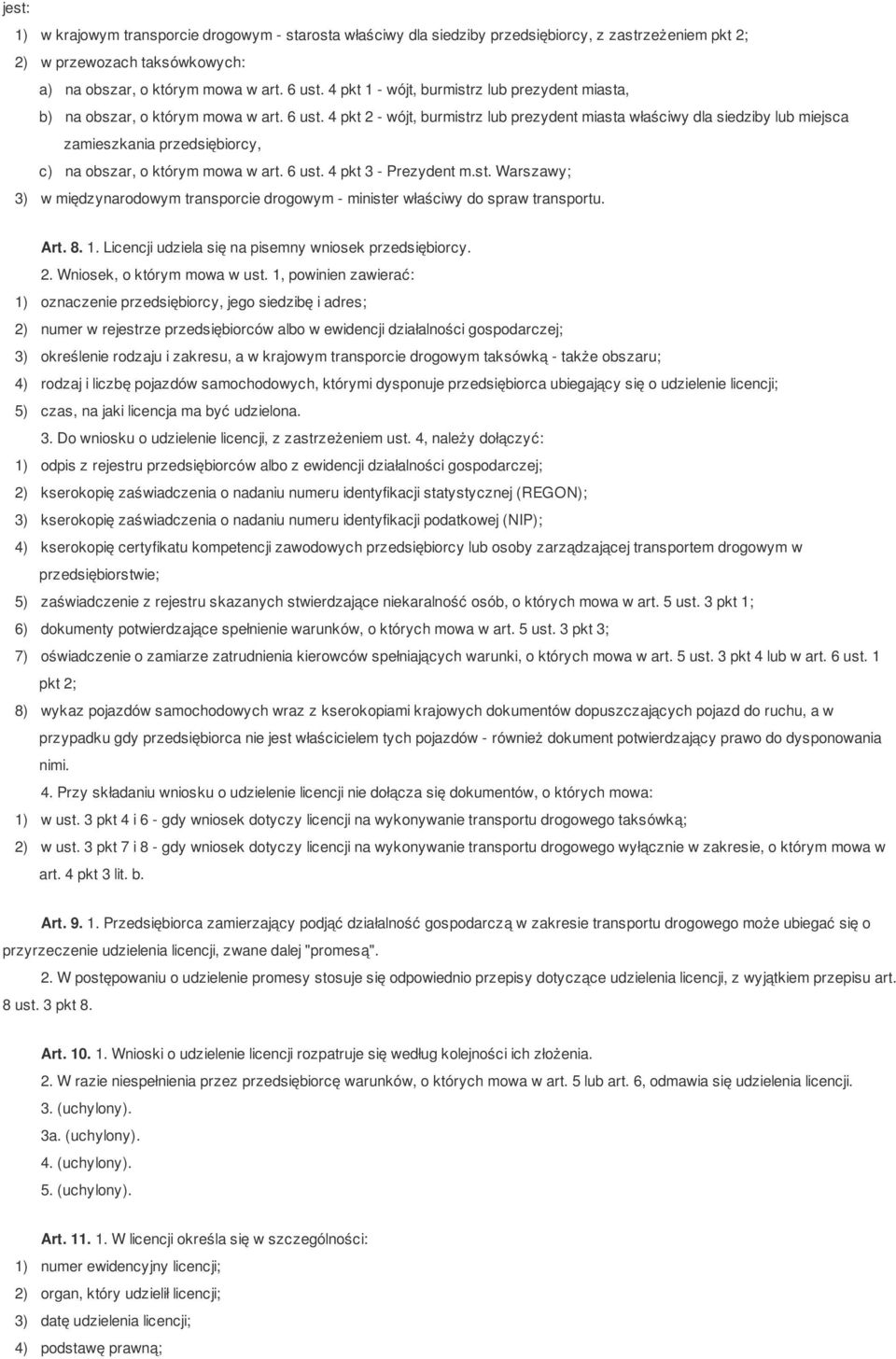 jest:
1) w krajowym transporcie drogowym - starosta właściwy dla siedziby przedsiębiorcy, z zastrzeżeniem pkt 2;
2) w przewozach taksówkowych:
a) na obszar, o którym mowa w art. 6 ust. 4 pkt 1 - wójt, burmistrz lub prezydent miasta,
b) na obszar, o którym mowa w art. 6 ust. 4 pkt 2 - wójt, burmistrz lub prezydent miasta właściwy dla siedziby lub miejsca zamieszkania przedsiębiorcy,
c) na obszar, o którym mowa w art. 6 ust. 4 pkt 3 - Prezydent m.st. Warszawy;
3) w międzynarodowym transporcie drogowym - minister właściwy do spraw transportu.

Art. 8. 1. Licencji udziela się na pisemny wniosek przedsiębiorcy.
2. Wniosek, o którym mowa w ust. 1, powinien zawierać:
1) oznaczenie przedsiębiorcy, jego siedzibę i adres;
2) numer w rejestrze przedsiębiorców albo w ewidencji działalności gospodarczej;
3) określenie rodzaju i zakresu, a w krajowym transporcie drogowym taksówką - także obszaru;
4) rodzaj i liczbę pojazdów samochodowych, którymi dysponuje przedsiębiorca ubiegający się o udzielenie licencji;
5) czas, na jaki licencja ma być udzielona.
3. Do wniosku o udzielenie licencji, z zastrzeżeniem ust. 4, należy dołączyć:
1) odpis z rejestru przedsiębiorców albo z ewidencji działalności gospodarczej;
2) kserokopię zaświadczenia o nadaniu numeru identyfikacji statystycznej (REGON);
3) kserokopię zaświadczenia o nadaniu numeru identyfikacji podatkowej (NIP);
4) kserokopię certyfikatu kompetencji zawodowych przedsiębiorcy lub osoby zarządzającej transportem drogowym w przedsiębiorstwie;
5) zaświadczenie z rejestru skazanych stwierdzające niekaralność osób, o których mowa w art. 5 ust. 3 pkt 1;
6) dokumenty potwierdzające spełnienie warunków, o których mowa w art. 5 ust. 3 pkt 3;
7) oświadczenie o zamiarze zatrudnienia kierowców spełniających warunki, o których mowa w art. 5 ust. 3 pkt 4 lub w art. 6 ust. 1 pkt 2;
8) wykaz pojazdów samochodowych wraz z kserokopiami krajowych dokumentów dopuszczających pojazd do ruchu, a w przypadku gdy przedsiębiorca nie jest właścicielem tych pojazdów - również dokument potwierdzający prawo do dysponowania nimi.
4. Przy składaniu wniosku o udzielenie licencji nie dołącza się dokumentów, o których mowa:
1) w ust. 3 pkt 4 i 6 - gdy wniosek dotyczy licencji na wykonywanie transportu drogowego taksówką;
2) w ust. 3 pkt 7 i 8 - gdy wniosek dotyczy licencji na wykonywanie transportu drogowego wyłącznie w zakresie, o którym mowa w art. 4 pkt 3 lit. b.

Art. 9. 1. Przedsiębiorca zamierzający podjąć działalność gospodarczą w zakresie transportu drogowego może ubiegać się o przyrzeczenie udzielenia licencji, zwane dalej "promesą".
2. W postępowaniu o udzielenie promesy stosuje się odpowiednio przepisy dotyczące udzielenia licencji, z wyjątkiem przepisu art. 8 ust. 3 pkt 8.

Art. 10. 1. Wnioski o udzielenie licencji rozpatruje się według kolejności ich złożenia.
2. W razie niespełnienia przez przedsiębiorcę warunków, o których mowa w art. 5 lub art. 6, odmawia się udzielenia licencji.
3. (uchylony).
3a. (uchylony).
4. (uchylony).
5. (uchylony).

Art. 11. 1. W licencji określa się w szczególności:
1) numer ewidencyjny licencji;
2) organ, który udzielił licencji;
3) datę udzielenia licencji;
4) podstawę prawną;